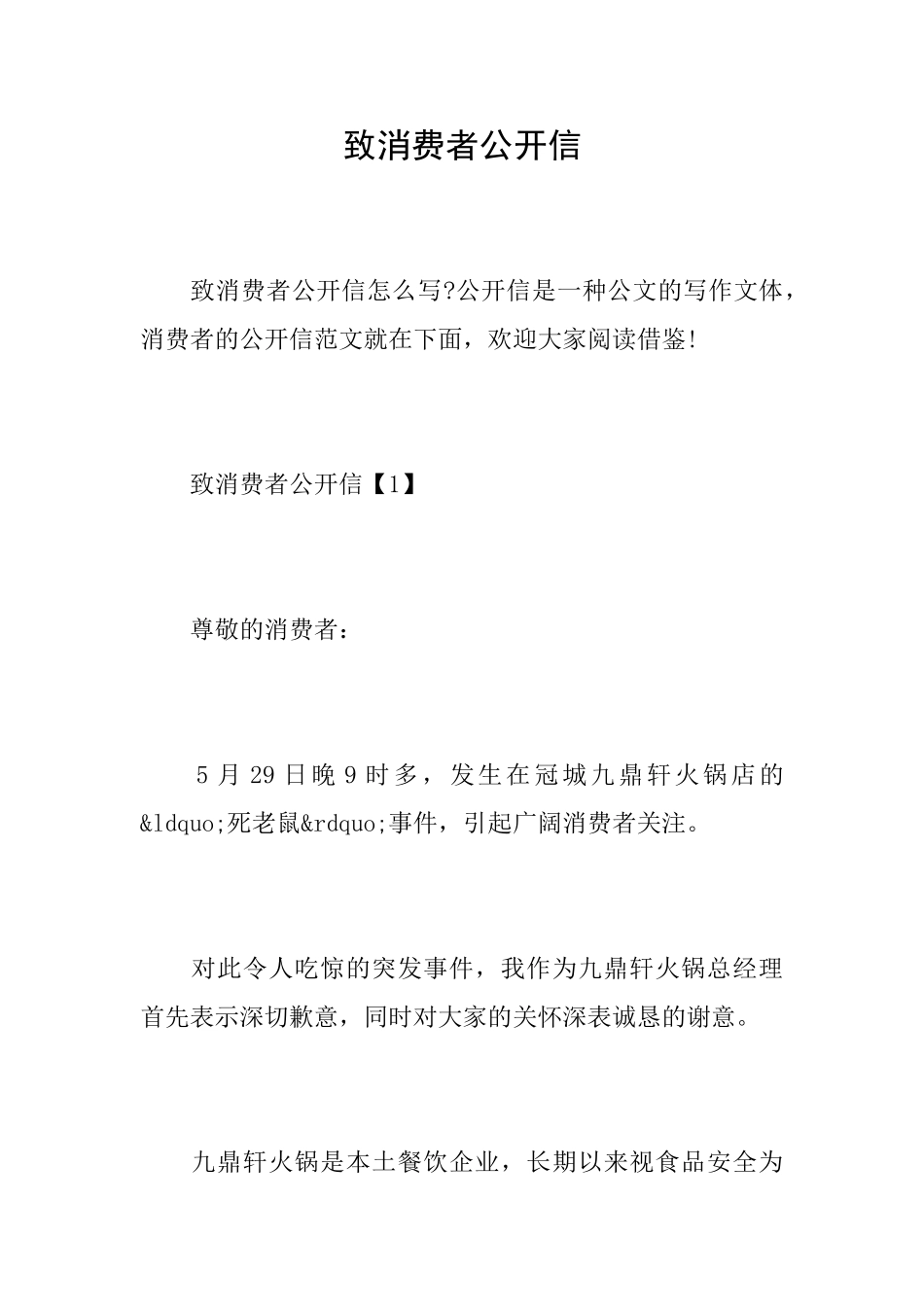 致消费者公开信

致消费者公开信怎么写?公开信是一种公文的写作文体，消费者的公开信范文就在下面，欢迎大家阅读借鉴!

致消费者公开信【1】

尊敬的消费者：

5 月 29 日晚 9 时多，发生在冠城九鼎轩火锅店的&ldquo;死老鼠&rdquo;事件，引起广阔消费者关注。

对此令人吃惊的突发事件，我作为九鼎轩火锅总经理首先表示深切歉意，同时对大家的关怀深表诚恳的谢意。

九鼎轩火锅是本土餐饮企业，长期以来视食品安全为